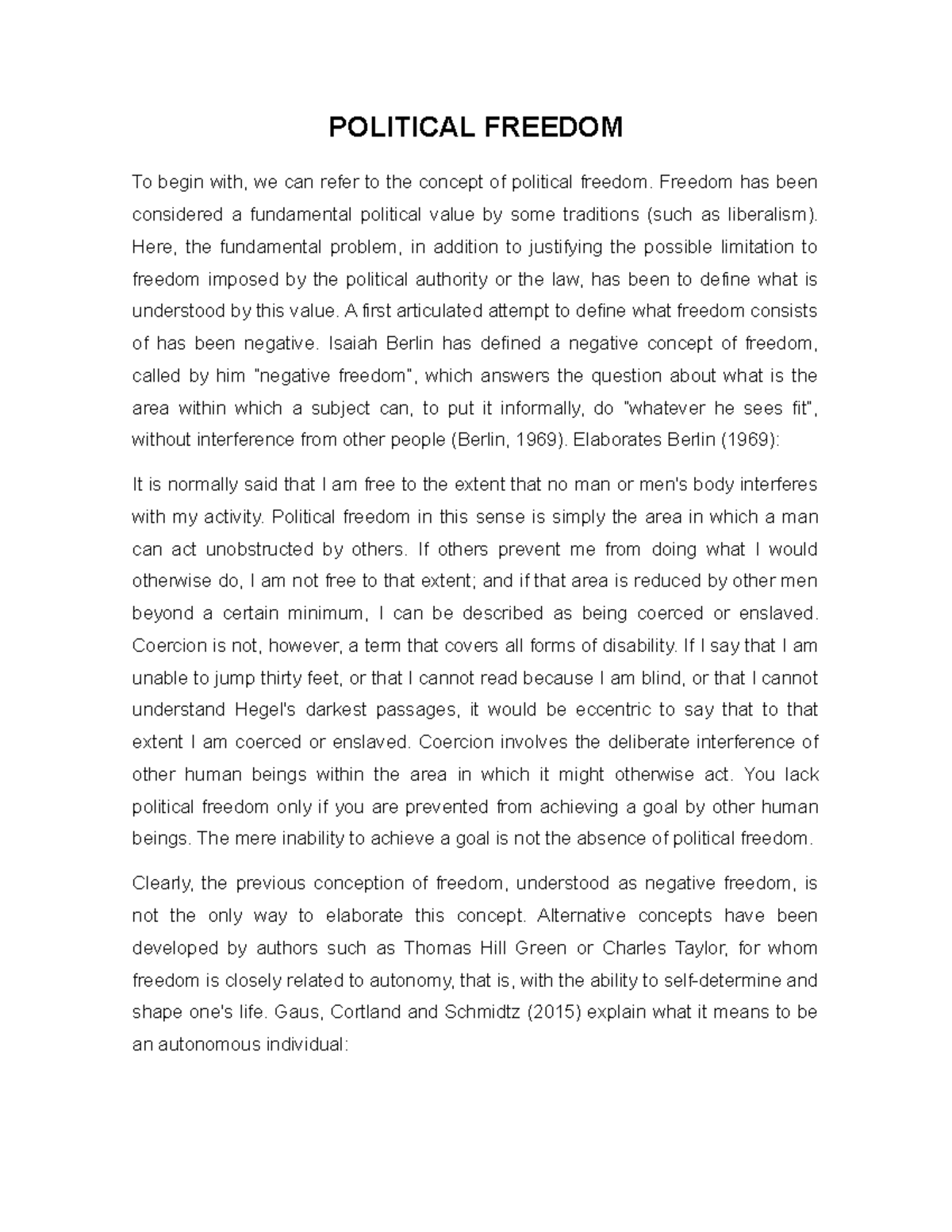 POLITICAL FREEDOM

To begin with, we can refer to the concept of political freedom. Freedom has been considered a fundamental political value by some traditions (such as liberalism). Here, the fundamental problem, in addition to justifying the possible limitation to freedom imposed by the political authority or the law, has been to define what is understood by this value. A first articulated attempt to define what freedom consists of has been negative. Isaiah Berlin has defined a negative concept of freedom, called by him "negative freedom", which answers the question about what is the area within which a subject can, to put it informally, do "whatever he sees fit", without interference from other people (Berlin, 1969). Elaborates Berlin (1969):

It is normally said that I am free to the extent that no man or men's body interferes with my activity. Political freedom in this sense is simply the area in which a man can act unobstructed by others. If others prevent me from doing what I would otherwise do, I am not free to that extent; and if that area is reduced by other men beyond a certain minimum, I can be described as being coerced or enslaved. Coercion is not, however, a term that covers all forms of disability. If I say that I am unable to jump thirty feet, or that I cannot read because I am blind, or that I cannot understand Hegel's darkest passages, it would be eccentric to say that to that extent I am coerced or enslaved. Coercion involves the deliberate interference of other human beings within the area in which it might otherwise act. You lack political freedom only if you are prevented from achieving a goal by other human beings. The mere inability to achieve a goal is not the absence of political freedom.

Clearly, the previous conception of freedom, understood as negative freedom, is not the only way to elaborate this concept. Alternative concepts have been developed by authors such as Thomas Hill Green or Charles Taylor, for whom freedom is closely related to autonomy, that is, with the ability to self-determine and shape one's life. Gaus, Cortland and Schmidtz (2015) explain what it means to be an autonomous individual: